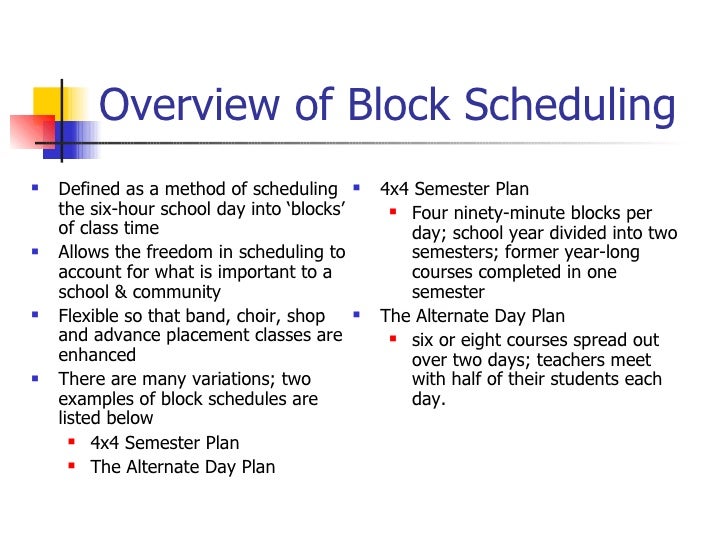 Overview of Block Scheduling

- Defined as a method of scheduling the six-hour school day into ‘blocks’ of class time
- Allows the freedom in scheduling to account for what is important to a school & community
- Flexible so that band, choir, shop and advance placement classes are enhanced
- There are many variations; two examples of block schedules are listed below
  - 4x4 Semester Plan
  - The Alternate Day Plan

- 4x4 Semester Plan
  - Four ninety-minute blocks per day; school year divided into two semesters; former year-long courses completed in one semester
- The Alternate Day Plan
  - six or eight courses spread out over two days; teachers meet with half of their students each day.